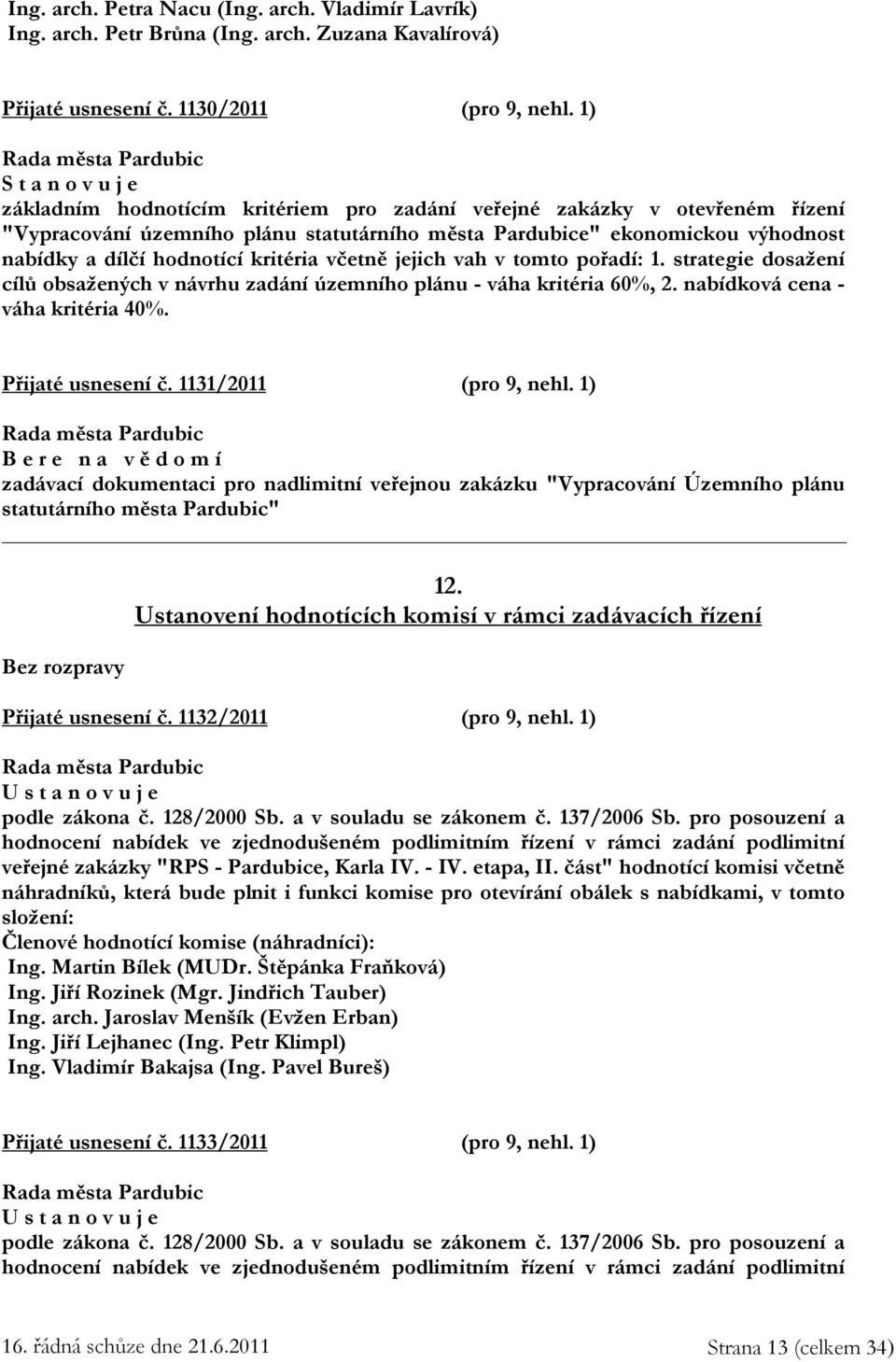 Ing. arch. Petra Nacu (Ing. arch. Vladimír Lavrík)
Ing. arch. Petr Brůna (Ing. arch. Zuzana Kavalírová)

Přijaté usnesení č. 1130/2011 (pro 9, nehl. 1)

Rada města Pardubic
S t a n o v u j e
základním hodnotícím kritériem pro zadání veřejné zakázky v otevřeném řízení "Vypracování územního plánu statutárního města Pardubice" ekonomickou výhodnost nabídky a dílčí hodnotící kritéria včetně jejich vah v tomto pořadí: 1. strategie dosažení cílů obsažených v návrhu zadání územního plánu - váha kritéria 60%, 2. nabídková cena - váha kritéria 40%.

Přijaté usnesení č. 1131/2011 (pro 9, nehl. 1)

Rada města Pardubic
B e r e n a v ě d o m í
zadávací dokumentaci pro nadlimitní veřejnou zakázku "Vypracování Územního plánu statutárního města Pardubic"

12.
Ustanovení hodnotících komisí v rámci zadávacích řízení

Bez rozpravy

Přijaté usnesení č. 1132/2011 (pro 9, nehl. 1)

Rada města Pardubic
U s t a n o v u j e
podle zákona č. 128/2000 Sb. a v souladu se zákonem č. 137/2006 Sb. pro posouzení a hodnocení nabídek ve zjednodušeném podlimitním řízení v rámci zadání podlimitní veřejné zakázky "RPS - Pardubice, Karla IV. - IV. etapa, II. část" hodnotící komisi včetně náhradníků, která bude plnit i funkci komise pro otevírání obálek s nabídkami, v tomto složení:
Členové hodnotící komise (náhradníci):
Ing. Martin Bílek (MUDr. Štěpánka Fraňková)
Ing. Jiří Rozinek (Mgr. Jindřich Tauber)
Ing. arch. Jaroslav Menšík (Evžen Erban)
Ing. Jiří Lejhanec (Ing. Petr Klimpl)
Ing. Vladimír Bakajsa (Ing. Pavel Bureš)

Přijaté usnesení č. 1133/2011 (pro 9, nehl. 1)

Rada města Pardubic
U s t a n o v u j e
podle zákona č. 128/2000 Sb. a v souladu se zákonem č. 137/2006 Sb. pro posouzení a hodnocení nabídek ve zjednodušeném podlimitním řízení v rámci zadání podlimitní

16. řádná schůze dne 21.6.2011 Strana 13 (celkem 34)